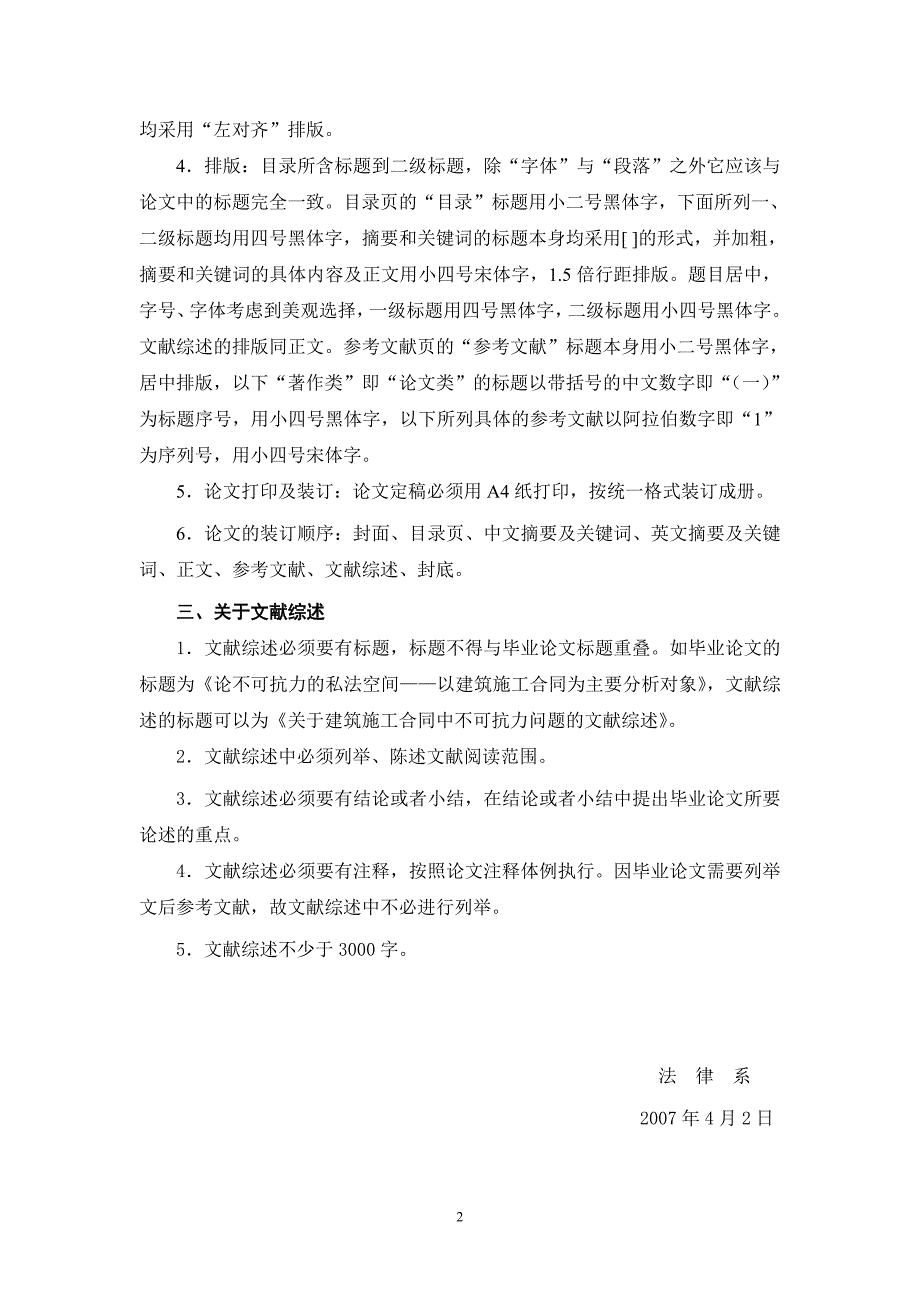 均采用“左对齐”排版。

4．排版：目录所含标题到二级标题，除“字体”与“段落”之外它应该与论文中的标题完全一致。目录页的“目录”标题用小二号黑体字，下面所列一、二级标题均用四号黑体字，摘要和关键词的标题本身均采用[ ]的形式，并加粗，摘要和关键词的具体内容及正文用小四号宋体字，1.5 倍行距排版。题目居中，字号、字体考虑到美观选择，一级标题用四号黑体字，二级标题用小四号黑体字。文献综述的排版同正文。参考文献页的“参考文献”标题本身用小二号黑体字，居中排版，以下“著作类”即“论文类”的标题以带括号的中文数字即“（一）”为标题序号，用小四号黑体字，以下所列具体的参考文献以阿拉伯数字即“1”为序列号，用小四号宋体字。

5．论文打印及装订：论文定稿必须用 A4 纸打印，按统一格式装订成册。

6．论文的装订顺序：封面、目录页、中文摘要及关键词、英文摘要及关键词、正文、参考文献、文献综述、封底。

三、关于文献综述

1．文献综述必须要有标题，标题不得与毕业论文标题重叠。如毕业论文的标题为《论不可抗力的私法空间——以建筑施工合同为主要分析对象》，文献综述的标题可以为《关于建筑施工合同中不可抗力问题的文献综述》。

2．文献综述中必须列举、陈述文献阅读范围。

3．文献综述必须要有结论或者小结，在结论或者小结中提出毕业论文所要论述的重点。

4．文献综述必须要有注释，按照论文注释体例执行。因毕业论文需要列举文后参考文献，故文献综述中不必进行列举。

5．文献综述不少于 3000 字。

法 律 系

2007 年 4 月 2 日

2